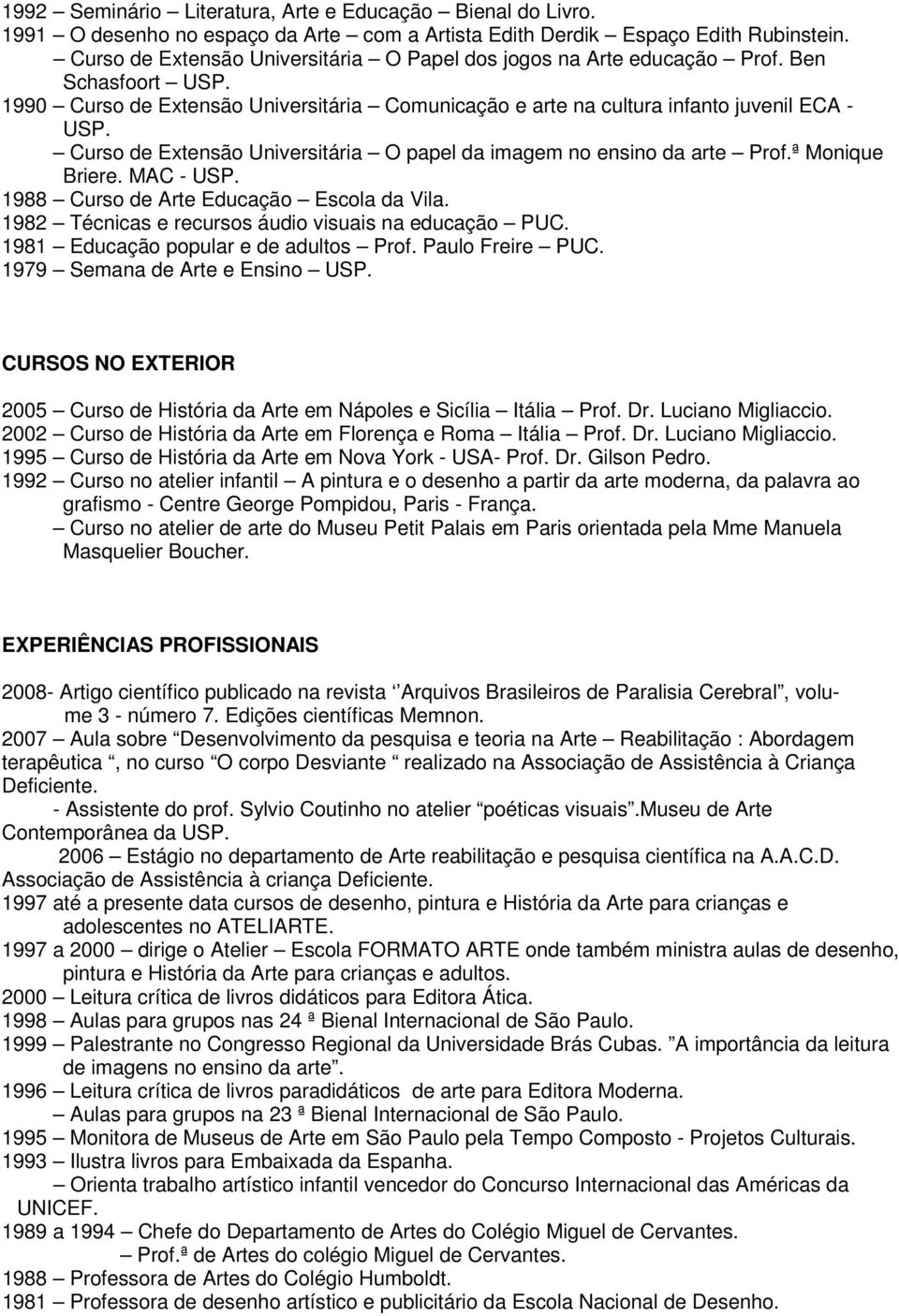 1992 – Seminário – Literatura, Arte e Educação – Bienal do Livro.
1991 – O desenho no espaço da Arte – com a Artista Edith Derdik – Espaço Edith Rubinstein.
– Curso de Extensão Universitária – O Papel dos jogos na Arte educação – Prof. Ben Schasfoort – USP.
1990 – Curso de Extensão Universitária – Comunicação e arte na cultura infanto juvenil ECA - USP.
– Curso de Extensão Universitária – O papel da imagem no ensino da arte – Prof.ª Monique Briere. MAC - USP.
1988 – Curso de Arte Educação – Escola da Vila.
1982 – Técnicas e recursos áudio visuais na educação – PUC.
1981 – Educação popular e de adultos – Prof. Paulo Freire – PUC.
1979 – Semana de Arte e Ensino – USP.

CURSOS NO EXTERIOR

2005 – Curso de História da Arte em Nápoles e Sicília – Itália – Prof. Dr. Luciano Migliaccio.
2002 – Curso de História da Arte em Florença e Roma – Itália – Prof. Dr. Luciano Migliaccio.
1995 – Curso de História da Arte em Nova York - USA- Prof. Dr. Gilson Pedro.
1992 – Curso no atelier infantil – A pintura e o desenho a partir da arte moderna, da palavra ao grafismo - Centre George Pompidou, Paris - França.
– Curso no atelier de arte do Museu Petit Palais em Paris orientada pela Mme Manuela Masquelier Boucher.

EXPERIÊNCIAS PROFISSIONAIS

2008- Artigo científico publicado na revista ‘’Arquivos Brasileiros de Paralisia Cerebral”, volume 3 - número 7. Edições científicas Memnon.
2007 – Aula sobre “Desenvolvimento da pesquisa e teoria na Arte – Reabilitação : Abordagem terapêutica “, no curso “O corpo Desviante “ realizado na Associação de Assistência à Criança Deficiente.
- Assistente do prof. Sylvio Coutinho no atelier “poéticas visuais”.Museu de Arte Contemporânea da USP.
2006 – Estágio no departamento de Arte reabilitação e pesquisa científica na A.A.C.D. Associação de Assistência à criança Deficiente.
1997 até a presente data cursos de desenho, pintura e História da Arte para crianças e adolescentes no ATELIARTE.
1997 a 2000 – dirige o Atelier – Escola FORMATO ARTE onde também ministra aulas de desenho, pintura e História da Arte para crianças e adultos.
2000 – Leitura crítica de livros didáticos para Editora Ática.
1998 – Aulas para grupos nas 24 ª Bienal Internacional de São Paulo.
1999 – Palestrante no Congresso Regional da Universidade Brás Cubas. ”A importância da leitura de imagens no ensino da arte”.
1996 – Leitura crítica de livros paradidáticos de arte para Editora Moderna.
– Aulas para grupos na 23 ª Bienal Internacional de São Paulo.
1995 – Monitora de Museus de Arte em São Paulo pela Tempo Composto - Projetos Culturais.
1993 – Ilustra livros para Embaixada da Espanha.
– Orienta trabalho artístico infantil vencedor do Concurso Internacional das Américas da UNICEF.
1989 a 1994 – Chefe do Departamento de Artes do Colégio Miguel de Cervantes.
– Prof.ª de Artes do colégio Miguel de Cervantes.
1988 – Professora de Artes do Colégio Humboldt.
1981 – Professora de desenho artístico e publicitário da Escola Nacional de Desenho.